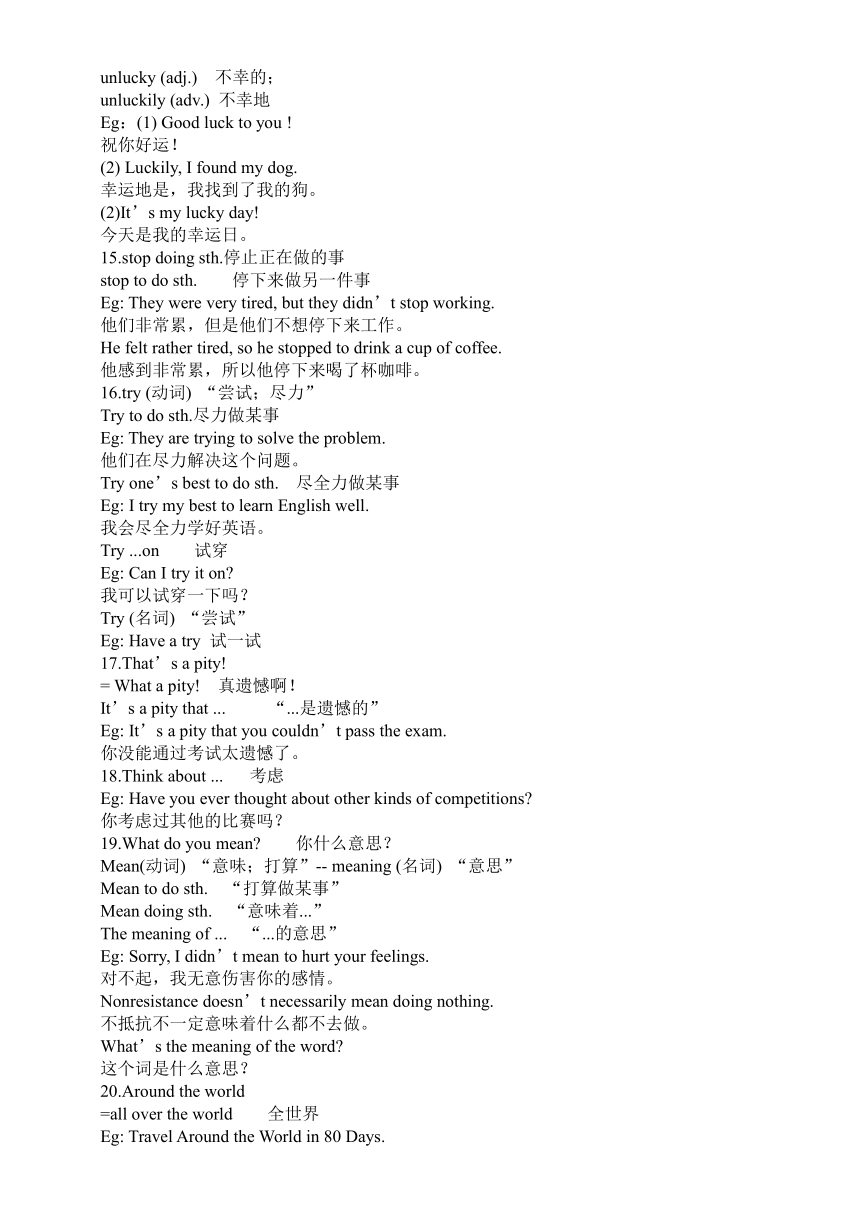 unlucky (adj.)　不幸的；
unluckily (adv.)  不幸地
Eg：(1) Good luck to you !
祝你好运！
(2) Luckily, I found my dog.
幸运地是，我找到了我的狗。
(2)It’s my lucky day!
今天是我的幸运日。
15.stop doing sth.停止正在做的事
stop to do sth.　　停下来做另一件事
Eg: They were very tired, but they didn’t stop working.
他们非常累，但是他们不想停下来工作。
He felt rather tired, so he stopped to drink a cup of coffee.
他感到非常累，所以他停下来喝了杯咖啡。
16.try (动词) “尝试；尽力”
Try to do sth.尽力做某事
Eg: They are trying to solve the problem.
他们在尽力解决这个问题。
Try one’s best to do sth.　尽全力做某事
Eg: I try my best to learn English well.
我会尽全力学好英语。
Try ...on　　试穿
Eg: Can I try it on?
我可以试穿一下吗？
Try (名词) “尝试”
Eg: Have a try  试一试
17.That’s a pity!
= What a pity!　真遗憾啊！
It’s a pity that ...　　“...是遗憾的”
Eg: It’s a pity that you couldn’t pass the exam.
你没能通过考试太遗憾了。
18.Think about ...　考虑
Eg: Have you ever thought about other kinds of competitions?
你考虑过其他的比赛吗？
19.What do you mean?　　你什么意思？
Mean(动词) “意味；打算”-- meaning (名词) “意思”
Mean to do sth.　“打算做某事”
Mean doing sth.　“意味着...”
The meaning of ...　“...的意思”
Eg: Sorry, I didn’t mean to hurt your feelings.
对不起，我无意伤害你的感情。
Nonresistance doesn’t necessarily mean doing nothing.
不抵抗不一定意味着什么都不去做。
What’s the meaning of the word?
这个词是什么意思？
20.Around the world
=all over the world　　全世界
Eg: Travel Around the World in 80 Days.